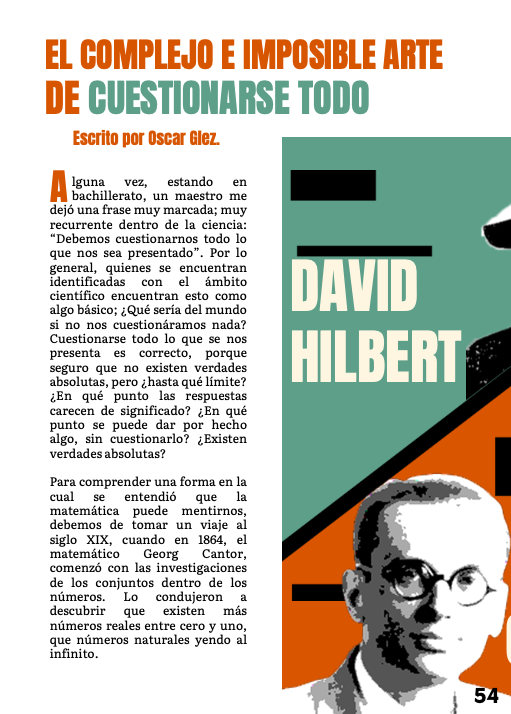 EL COMPLEJO E IMPOSIBLE ARTE DE CUESTIONARSE TODO

Escrito por Oscar Glez.

Alguna vez, estando en bachillerato, un maestro me dejó una frase muy marcada; muy recurrente dentro de la ciencia: “Debemos cuestionarnos todo lo que nos sea presentado”. Por lo general, quienes se encuentran identificadas con el ámbito científico encuentran esto como algo básico; ¿Qué sería del mundo si no nos cuestionáramos nada? Cuestionarse todo lo que se nos presenta es correcto, porque seguro que no existen verdades absolutas, pero ¿hasta qué límite? ¿En qué punto las respuestas carecen de significado? ¿En qué punto se puede dar por hecho algo, sin cuestionarlo? ¿Existen verdades absolutas?

Para comprender una forma en la cual se entendió que la matemática puede mentirnos, debemos de tomar un viaje al siglo XIX, cuando en 1864, el matemático Georg Cantor, comenzó con las investigaciones de los conjuntos dentro de los números. Lo condujeron a descubrir que existen más números reales entre cero y uno, que números naturales yendo al infinito.

DAVID HILBERT

54